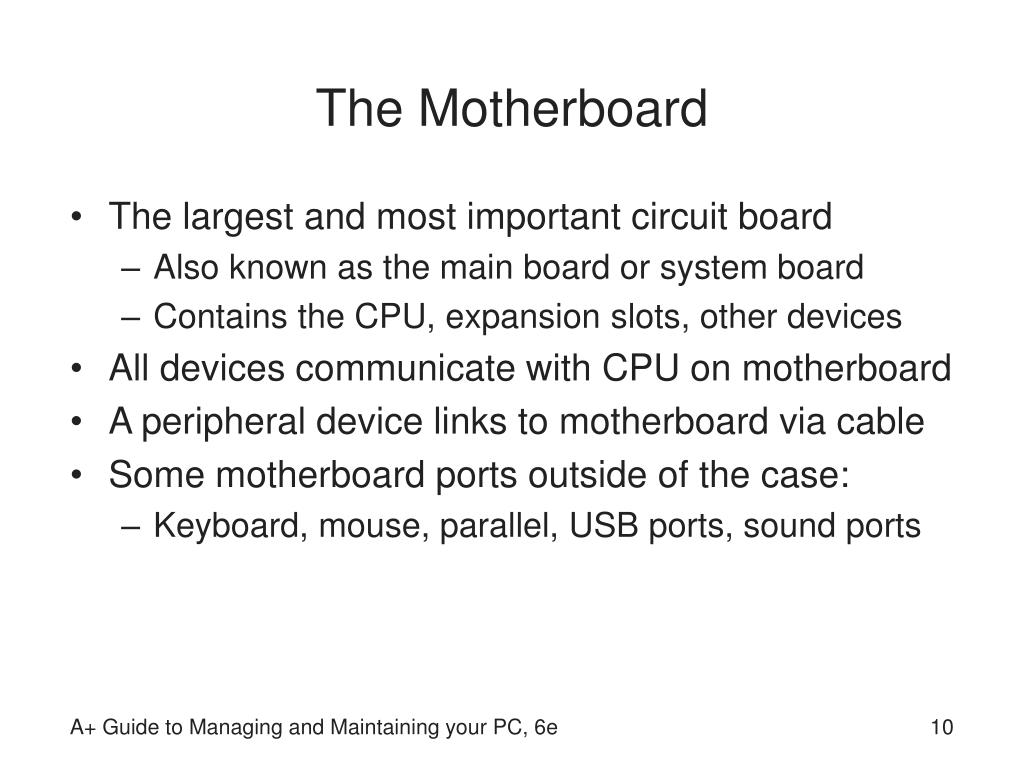 The Motherboard

• The largest and most important circuit board
– Also known as the main board or system board
– Contains the CPU, expansion slots, other devices
• All devices communicate with CPU on motherboard
• A peripheral device links to motherboard via cable
• Some motherboard ports outside of the case:
– Keyboard, mouse, parallel, USB ports, sound ports

A+ Guide to Managing and Maintaining your PC, 6e

10